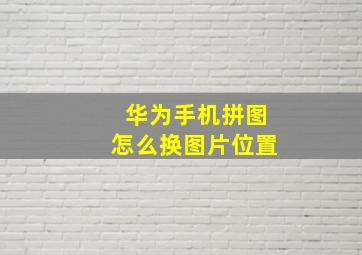 华为手机拼图
怎么换图片位置